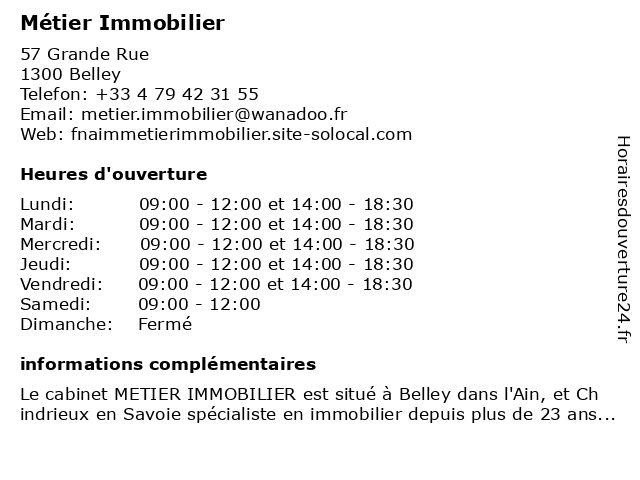 Métier Immobilier

57 Grande Rue
1300 Belley
Telefon: +33 4 79 42 31 55
Email: metier.immobilier@wanadoo.fr
Web: fnaimmetierimmobilier.site-solocal.com

Heures d'ouverture

| | |
|---|---|
| Lundi: | 09:00 - 12:00 et 14:00 - 18:30 |
| Mardi: | 09:00 - 12:00 et 14:00 - 18:30 |
| Mercredi: | 09:00 - 12:00 et 14:00 - 18:30 |
| Jeudi: | 09:00 - 12:00 et 14:00 - 18:30 |
| Vendredi: | 09:00 - 12:00 et 14:00 - 18:30 |
| Samedi: | 09:00 - 12:00 |
| Dimanche: | Fermé |

informations complémentaires

Le cabinet METIER IMMOBILIER est situé à Belley dans l'Ain, et Ch indrieux en Savoie spécialiste en immobilier depuis plus de 23 ans...

Horairesdouverture24.fr